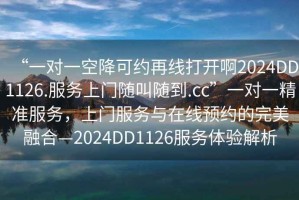 “一对一空降可约再线打开啊2024DD1126.服务上门随叫随到.cc”一对一精准服务，上门服务与在线预约的完美融合—2024DD1126服务体验解析